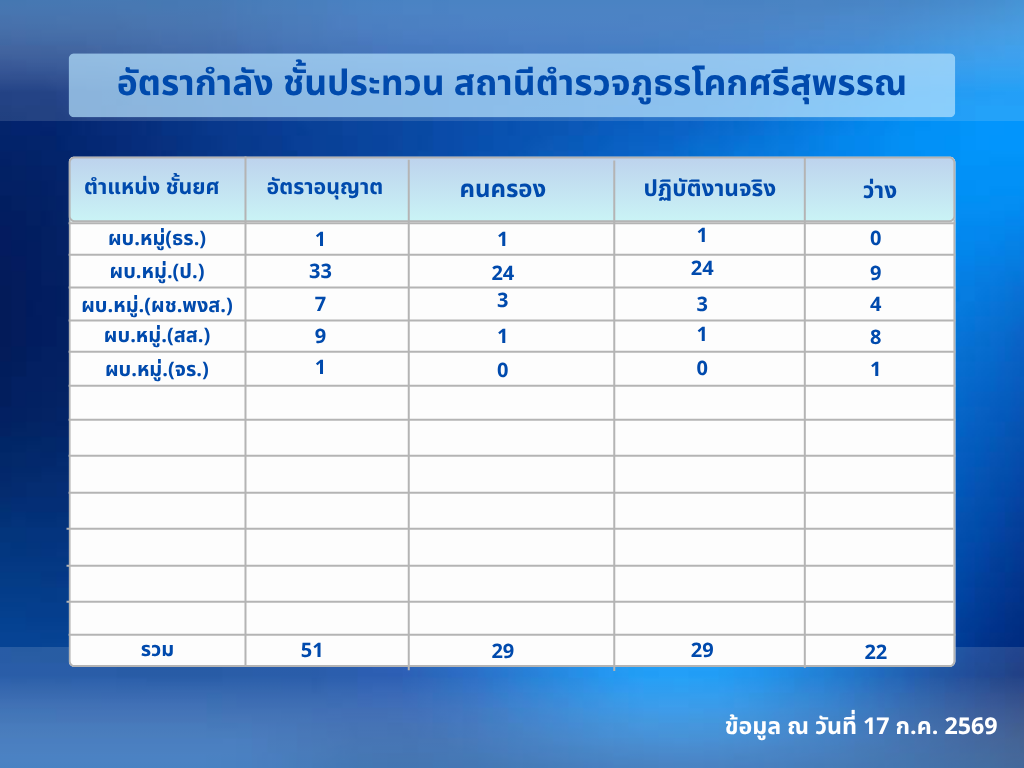 อัตรากำลัง ชั้นประทวน สถานีตำรวจภูธรโคกศรีสุพรรณ

| ตำแหน่ง ชั้นยศ | อัตราอนุญาต | คนครอง | ปฏิบัติงานจริง | ว่าง |
|---|---|---|---|---|
| ผบ.หมู่(ธร.) | 1 | 1 | 1 | 0 |
| ผบ.หมู่.(ป.) | 33 | 24 | 24 | 9 |
| ผบ.หมู่.(ผช.พงส.) | 7 | 3 | 3 | 4 |
| ผบ.หมู่.(สส.) | 9 | 1 | 1 | 8 |
| ผบ.หมู่.(จร.) | 1 | 0 | 0 | 1 |
| | | | | |
| | | | | |
| | | | | |
| | | | | |
| | | | | |
| | | | | |
| | | | | |
| รวม | 51 | 29 | 29 | 22 |

ข้อมูล ณ วันที่ 17 ก.ค. 2569